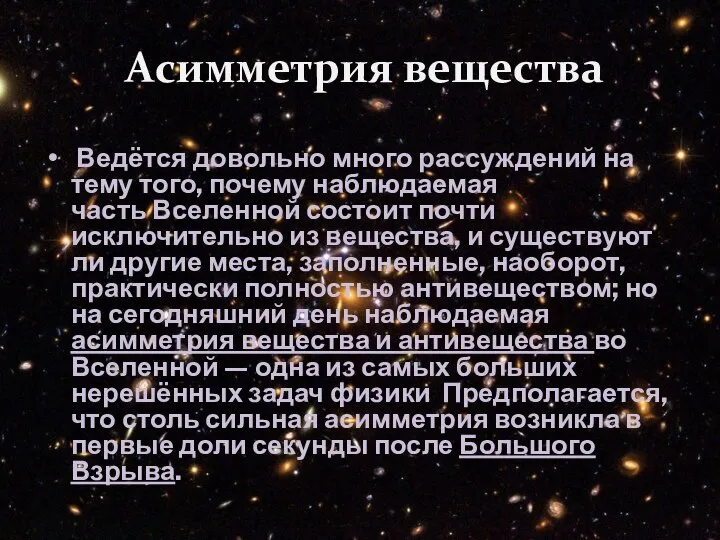 Асимметрия вещества

• Ведётся довольно много рассуждений на тему того, почему наблюдаемая часть Вселенной состоит почти исключительно из вещества, и существуют ли другие места, заполненные, наоборот, практически полностью антивеществом; но на сегодняшний день наблюдаемая асимметрия вещества и антивещества во Вселенной — одна из самых больших нерешённых задач физики Предполагается, что столь сильная асимметрия возникла в первые доли секунды после Большого Взрыва.